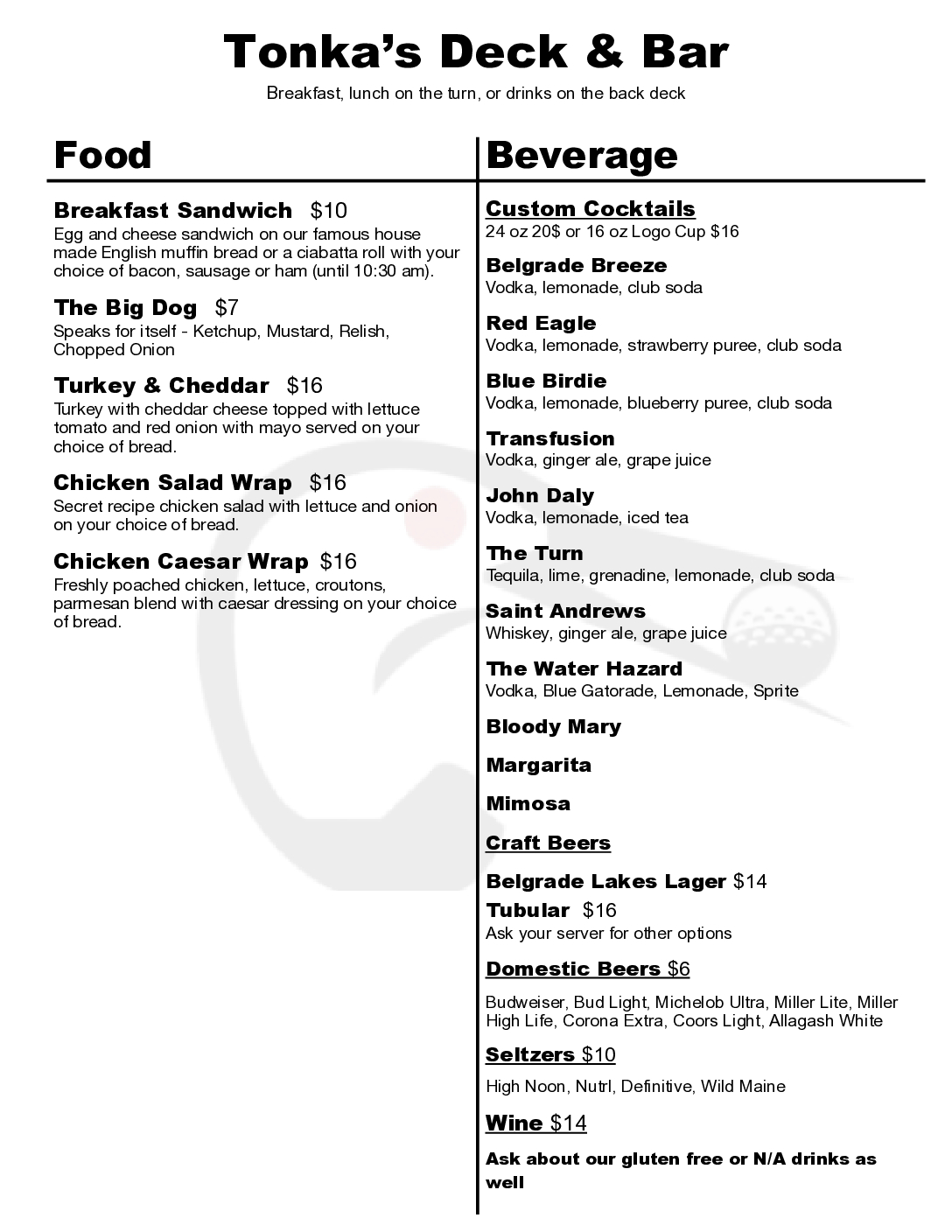 Tonka's Deck & Bar

Breakfast, lunch on the turn, or drinks on the back deck

Food

Breakfast Sandwich $10
Egg and cheese sandwich on our famous house made English muffin bread or a ciabatta roll with your choice of bacon, sausage or ham (until 10:30 am).

The Big Dog $7
Speaks for itself - Ketchup, Mustard, Relish, Chopped Onion

Turkey & Cheddar $16
Turkey with cheddar cheese topped with lettuce tomato and red onion with mayo served on your choice of bread.

Chicken Salad Wrap $16
Secret recipe chicken salad with lettuce and onion on your choice of bread.

Chicken Caesar Wrap $16
Freshly poached chicken, lettuce, croutons, parmesan blend with caesar dressing on your choice of bread.

Beverage

Custom Cocktails
24 oz 20$ or 16 oz Logo Cup $16

Belgrade Breeze
Vodka, lemonade, club soda

Red Eagle
Vodka, lemonade, strawberry puree, club soda

Blue Birdie
Vodka, lemonade, blueberry puree, club soda

Transfusion
Vodka, ginger ale, grape juice

John Daly
Vodka, lemonade, iced tea

The Turn
Tequila, lime, grenadine, lemonade, club soda

Saint Andrews
Whiskey, ginger ale, grape juice

The Water Hazard
Vodka, Blue Gatorade, Lemonade, Sprite

Bloody Mary

Margarita

Mimosa

Craft Beers

Belgrade Lakes Lager $14
Tubular $16
Ask your server for other options

Domestic Beers $6

Budweiser, Bud Light, Michelob Ultra, Miller Lite, Miller High Life, Corona Extra, Coors Light, Allagash White

Seltzers $10

High Noon, Nutrl, Definitive, Wild Maine

Wine $14

Ask about our gluten free or N/A drinks as well